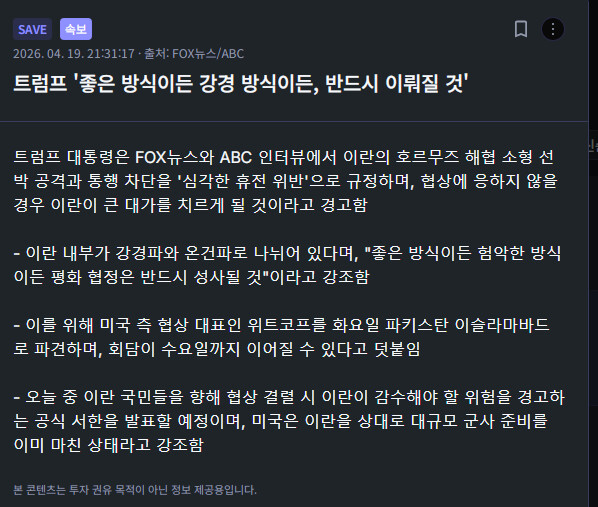 SAVE 속보

2026. 04. 19. 21:31:17 · 출처: FOX뉴스/ABC

트럼프 '좋은 방식이든 강경 방식이든, 반드시 이뤄질 것'

트럼프 대통령은 FOX뉴스와 ABC 인터뷰에서 이란의 호르무즈 해협 소형 선박 공격과 통행 차단을 '심각한 휴전 위반'으로 규정하며, 협상에 응하지 않을 경우 이란이 큰 대가를 치르게 될 것이라고 경고함

- 이란 내부가 강경파와 온건파로 나뉘어 있다며, "좋은 방식이든 험악한 방식이든 평화 협정은 반드시 성사될 것"이라고 강조함

- 이를 위해 미국 측 협상 대표인 위트코프를 화요일 파키스탄 이슬라마바드로 파견하며, 회담이 수요일까지 이어질 수 있다고 덧붙임

- 오늘 중 이란 국민들을 향해 협상 결렬 시 이란이 감수해야 할 위험을 경고하는 공식 서한을 발표할 예정이며, 미국은 이란을 상대로 대규모 군사 준비를 이미 마친 상태라고 강조함

본 콘텐츠는 투자 권유 목적이 아닌 정보 제공용입니다.